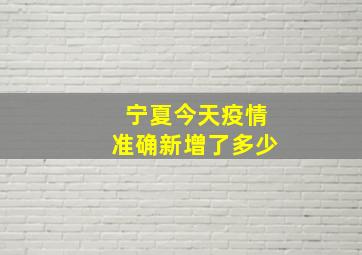 宁夏今天疫情
准确新增了多少